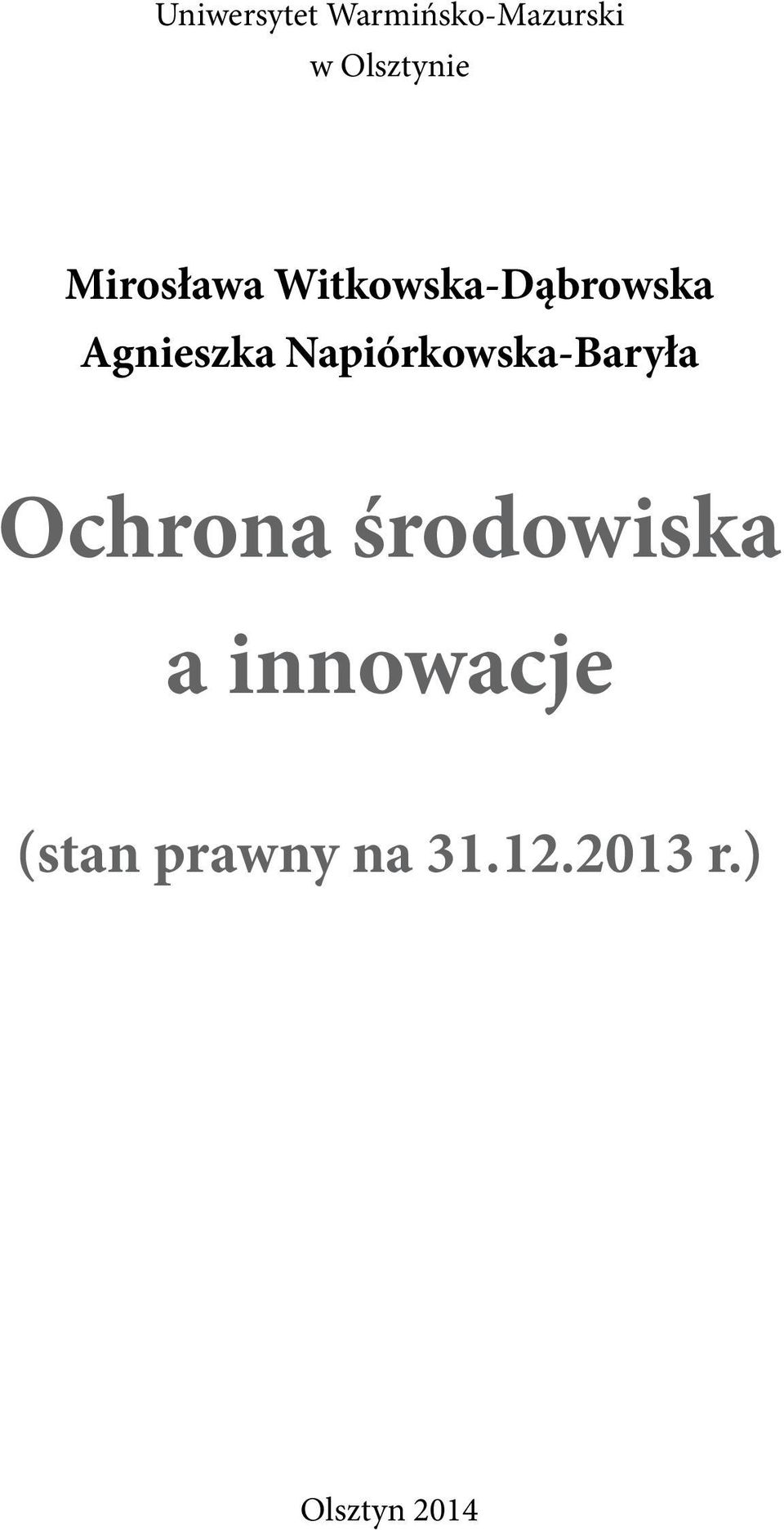 Uniwersytet Warmińsko-Mazurski
w Olsztynie

Mirosława Witkowska-Dąbrowska
Agnieszka Napiórkowska-Baryła

Ochrona środowiska
a innowacje

(stan prawny na 31.12.2013 r.)

Olsztyn 2014